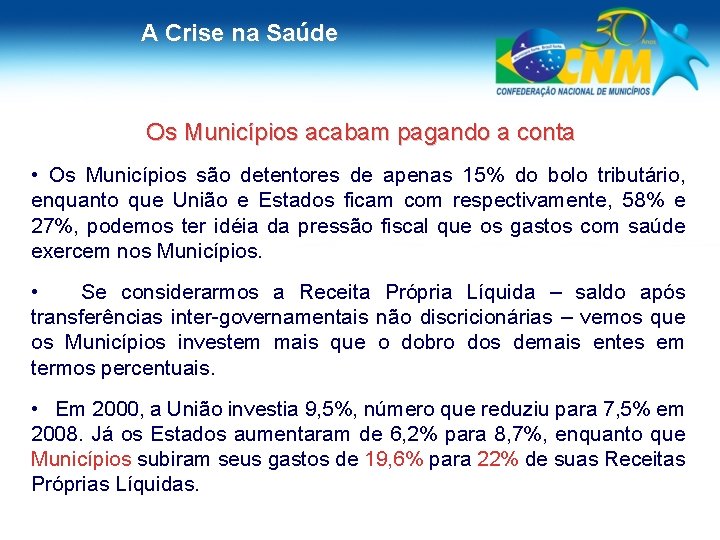 A Crise na Saúde

30 Anos
CNM
CONFEDERAÇÃO NACIONAL DE MUNICÍPIOS

Os Municípios acabam pagando a conta

• Os Municípios são detentores de apenas 15% do bolo tributário, enquanto que União e Estados ficam com respectivamente, 58% e 27%, podemos ter idéia da pressão fiscal que os gastos com saúde exercem nos Municípios.

• Se considerarmos a Receita Própria Líquida – saldo após transferências inter-governamentais não discricionárias – vemos que os Municípios investem mais que o dobro dos demais entes em termos percentuais.

• Em 2000, a União investia 9,5%, número que reduziu para 7,5% em 2008. Já os Estados aumentaram de 6,2% para 8,7%, enquanto que Municípios subiram seus gastos de 19,6% para 22% de suas Receitas Próprias Líquidas.